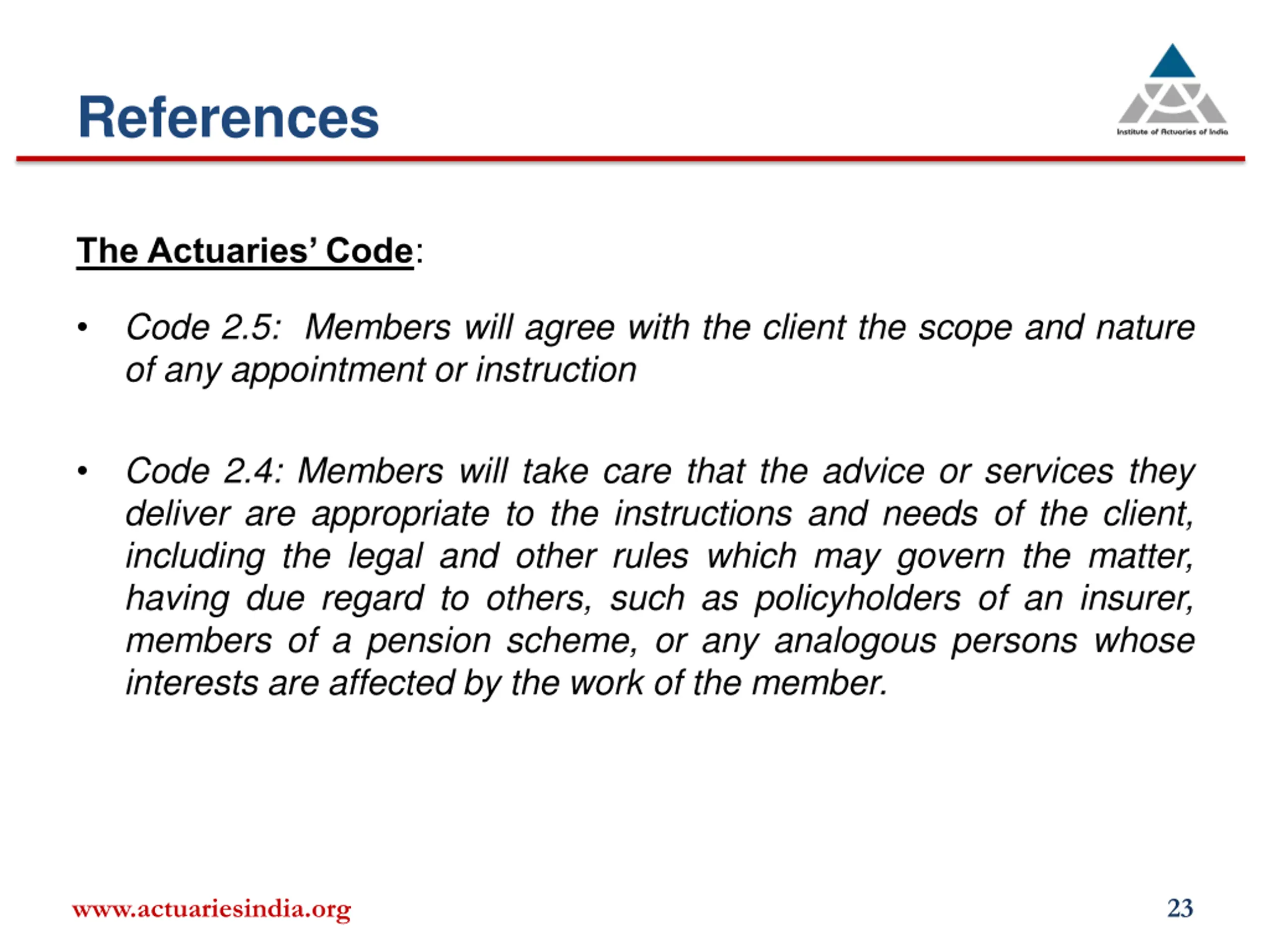 References

Institute of Actuaries of India

The Actuaries' Code:

• Code 2.5: Members will agree with the client the scope and nature of any appointment or instruction

• Code 2.4: Members will take care that the advice or services they deliver are appropriate to the instructions and needs of the client, including the legal and other rules which may govern the matter, having due regard to others, such as policyholders of an insurer, members of a pension scheme, or any analogous persons whose interests are affected by the work of the member.

www.actuariesindia.org

23